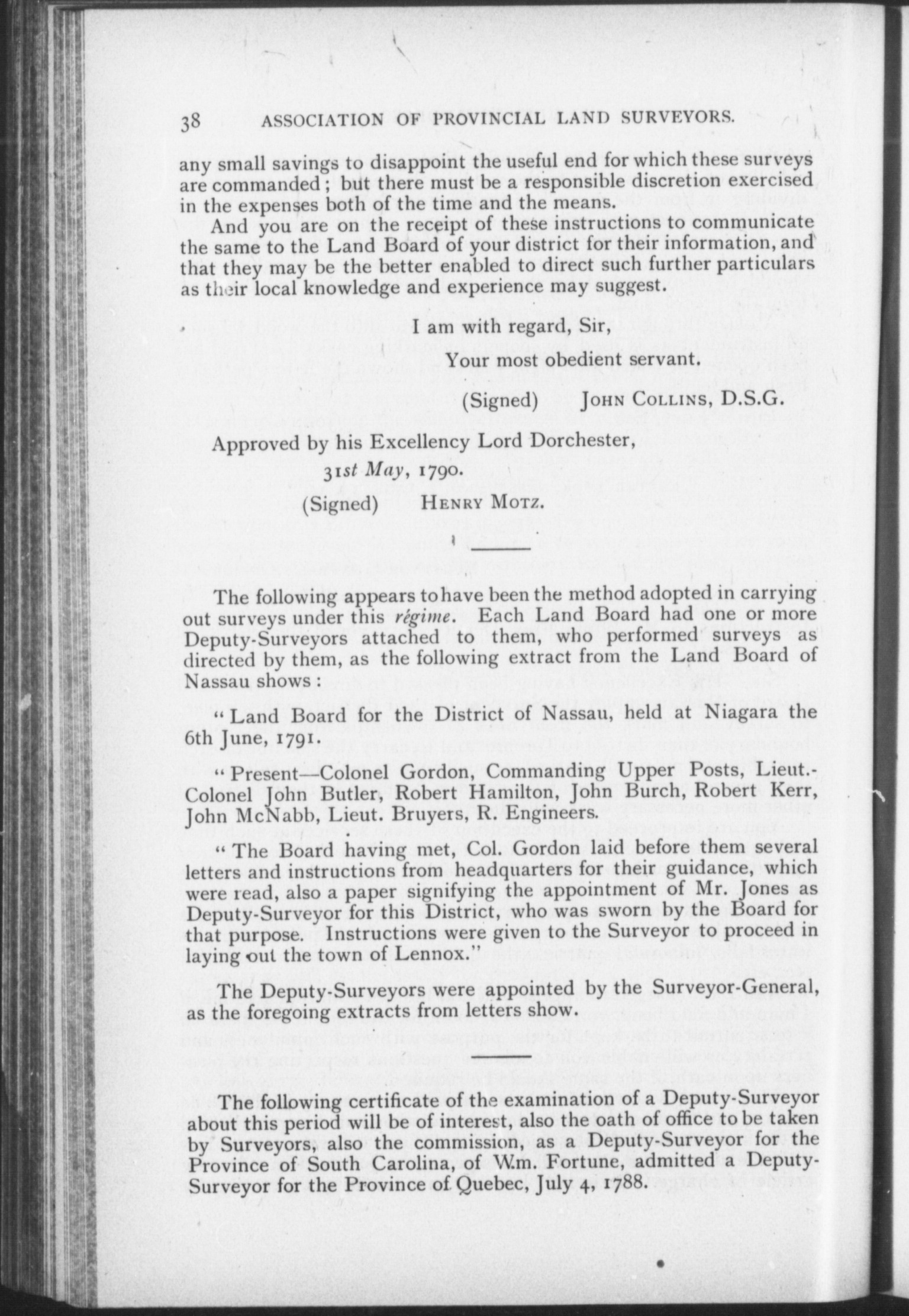 38 ASSOCIATION OF PROVINCIAL LAND SURVEYORS.

any small savings to disappoint the useful end for which these surveys are commanded; but there must be a responsible discretion exercised in the expenses both of the time and the means.

And you are on the receipt of these instructions to communicate the same to the Land Board of your district for their information, and that they may be the better enabled to direct such further particulars as their local knowledge and experience may suggest.

I am with regard, Sir,

Your most obedient servant.

(Signed) JOHN COLLINS, D.S.G.

Approved by his Excellency Lord Dorchester,

31st May, 1790.

(Signed) HENRY MOTZ.

The following appears to have been the method adopted in carrying out surveys under this régime. Each Land Board had one or more Deputy-Surveyors attached to them, who performed surveys as directed by them, as the following extract from the Land Board of Nassau shows:

"Land Board for the District of Nassau, held at Niagara the 6th June, 1791.

"Present—Colonel Gordon, Commanding Upper Posts, Lieut.-Colonel John Butler, Robert Hamilton, John Burch, Robert Kerr, John McNabb, Lieut. Bruyers, R. Engineers.

"The Board having met, Col. Gordon laid before them several letters and instructions from headquarters for their guidance, which were read, also a paper signifying the appointment of Mr. Jones as Deputy-Surveyor for this District, who was sworn by the Board for that purpose. Instructions were given to the Surveyor to proceed in laying out the town of Lennox."

The Deputy-Surveyors were appointed by the Surveyor-General, as the foregoing extracts from letters show.

The following certificate of the examination of a Deputy-Surveyor about this period will be of interest, also the oath of office to be taken by Surveyors, also the commission, as a Deputy-Surveyor for the Province of South Carolina, of Wm. Fortune, admitted a Deputy-Surveyor for the Province of Quebec, July 4, 1788.